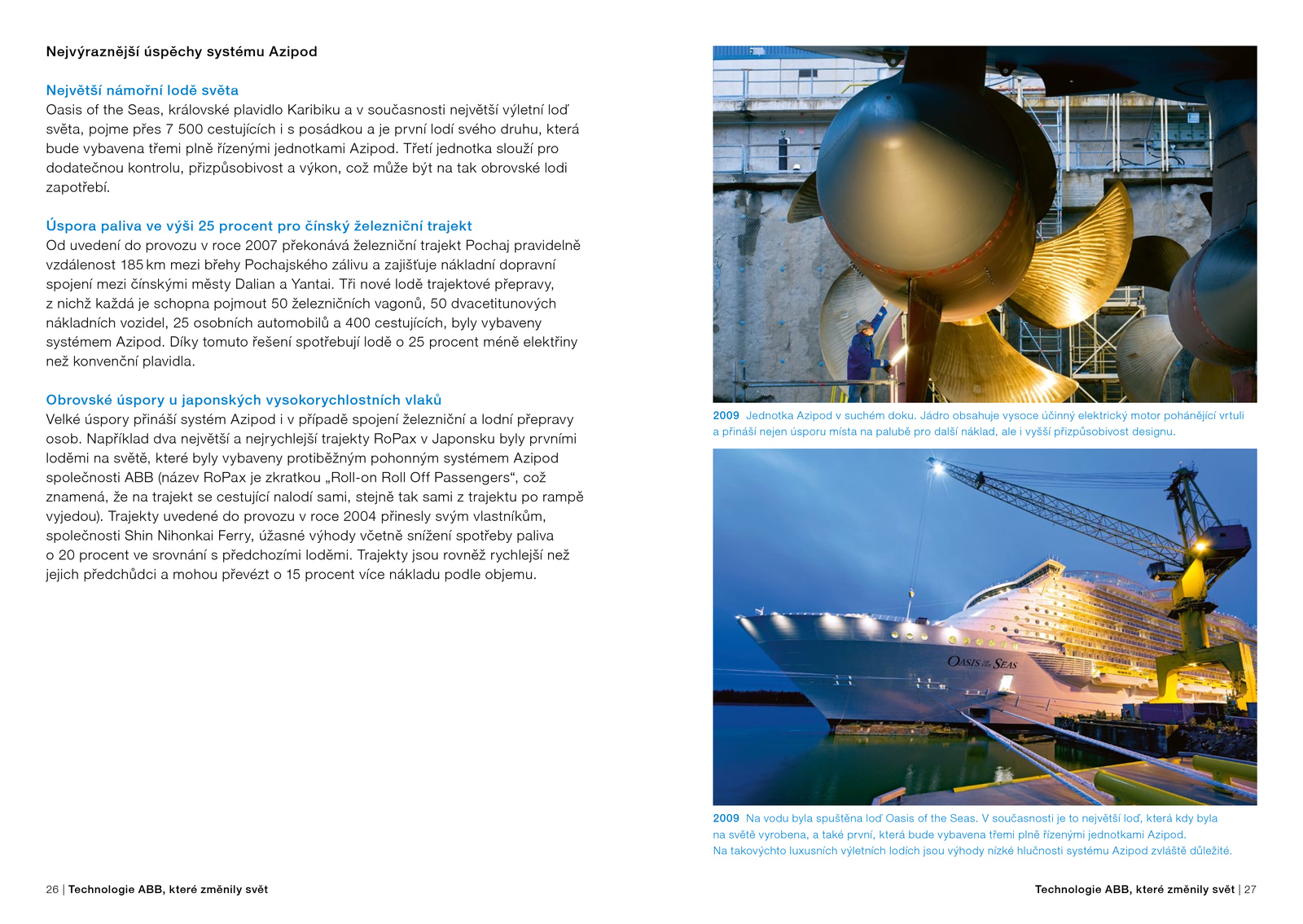 Nejvýraznější úspěchy systému Azipod

Největší námořní lodě světa
Oasis of the Seas, královské plavidlo Karibiku a v současnosti největší výletní loď světa, pojme přes 7 500 cestujících i s posádkou a je první lodí svého druhu, která bude vybavena třemi plně řízenými jednotkami Azipod. Třetí jednotka slouží pro dodatečnou kontrolu, přizpůsobivost a výkon, což může být na tak obrovské lodi zapotřebí.

Úspora paliva ve výši 25 procent pro čínský železniční trajekt
Od uvedení do provozu v roce 2007 překonává železniční trajekt Pochaj pravidelně vzdálenost 185 km mezi břehy Pochajského zálivu a zajišťuje nákladní dopravní spojení mezi čínskými městy Dalian a Yantai. Tři nové lodě trajektové přepravy, z nichž každá je schopna pojmout 50 železničních vagonů, 50 dvacetitunových nákladních vozidel, 25 osobních automobilů a 400 cestujících, byly vybaveny systémem Azipod. Díky tomuto řešení spotřebují lodě o 25 procent méně elektřiny než konvenční plavidla.

Obrovské úspory u japonských vysokorychlostních vlaků
Velké úspory přináší systém Azipod i v případě spojení železniční a lodní přepravy osob. Například dva největší a nejrychlejší trajekty RoPax v Japonsku byly prvními loděmi na světě, které byly vybaveny protiběžným pohonným systémem Azipod společnosti ABB (název RoPax je zkratkou „Roll-on Roll Off Passengers“, což znamená, že na trajekt se cestující nalodí sami, stejně tak sami z trajektu po rampě vyjedou). Trajekty uvedené do provozu v roce 2004 přinesly svým vlastníkům, společnosti Shin Nihonkai Ferry, úžasné výhody včetně snížení spotřeby paliva o 20 procent ve srovnání s předchozími loděmi. Trajekty jsou rovněž rychlejší než jejich předchůdci a mohou převézt o 15 procent více nákladu podle objemu.

2009 Jednotka Azipod v suchém doku. Jádro obsahuje vysoce účinný elektrický motor pohánějící vrtuli a přináší nejen úsporu místa na palubě pro další náklad, ale i vyšší přizpůsobivost designu.

OASIS OF THE SEAS

2009 Na vodu byla spuštěna loď Oasis of the Seas. V současnosti je to největší loď, která kdy byla na světě vyrobena, a také první, která bude vybavena třemi plně řízenými jednotkami Azipod. Na takovýchto luxusních výletních lodích jsou výhody nízké hlučnosti systému Azipod zvláště důležité.

26 | Technologie ABB, které změnily svět

Technologie ABB, které změnily svět | 27